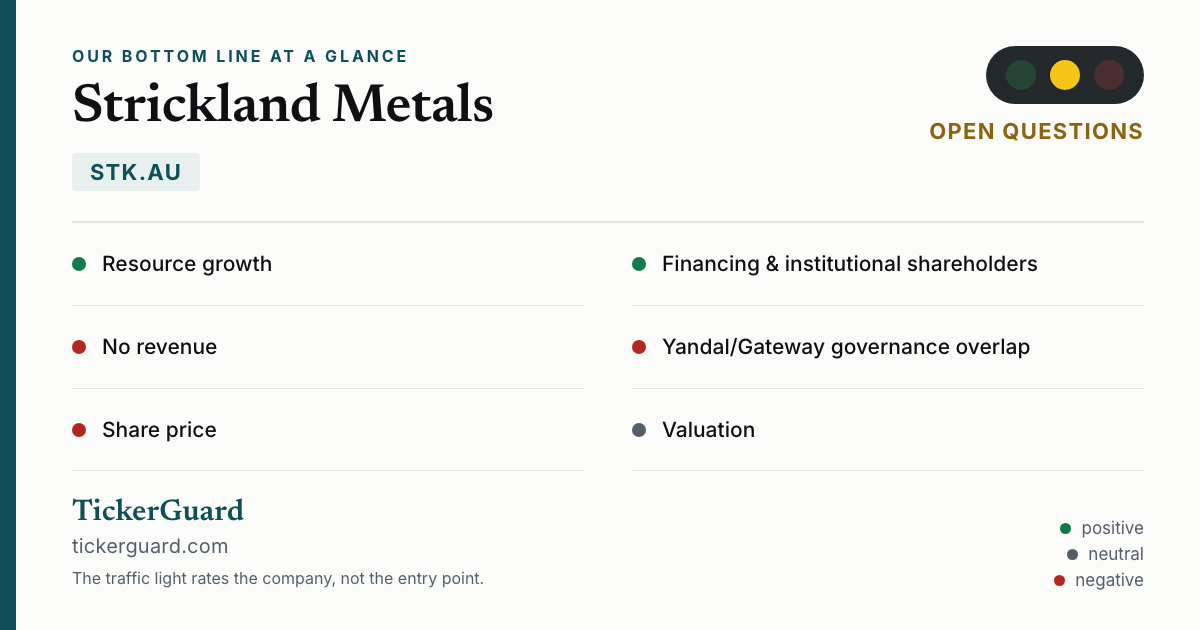 OUR BOTTOM LINE AT A GLANCE

Strickland Metals

STK.AU

OPEN QUESTIONS

• Resource growth

• No revenue

• Share price

• Financing & institutional shareholders

• Yandal/Gateway governance overlap

• Valuation

TickerGuard

tickerguard.com

The traffic light rates the company, not the entry point.

• positive
• neutral
• negative